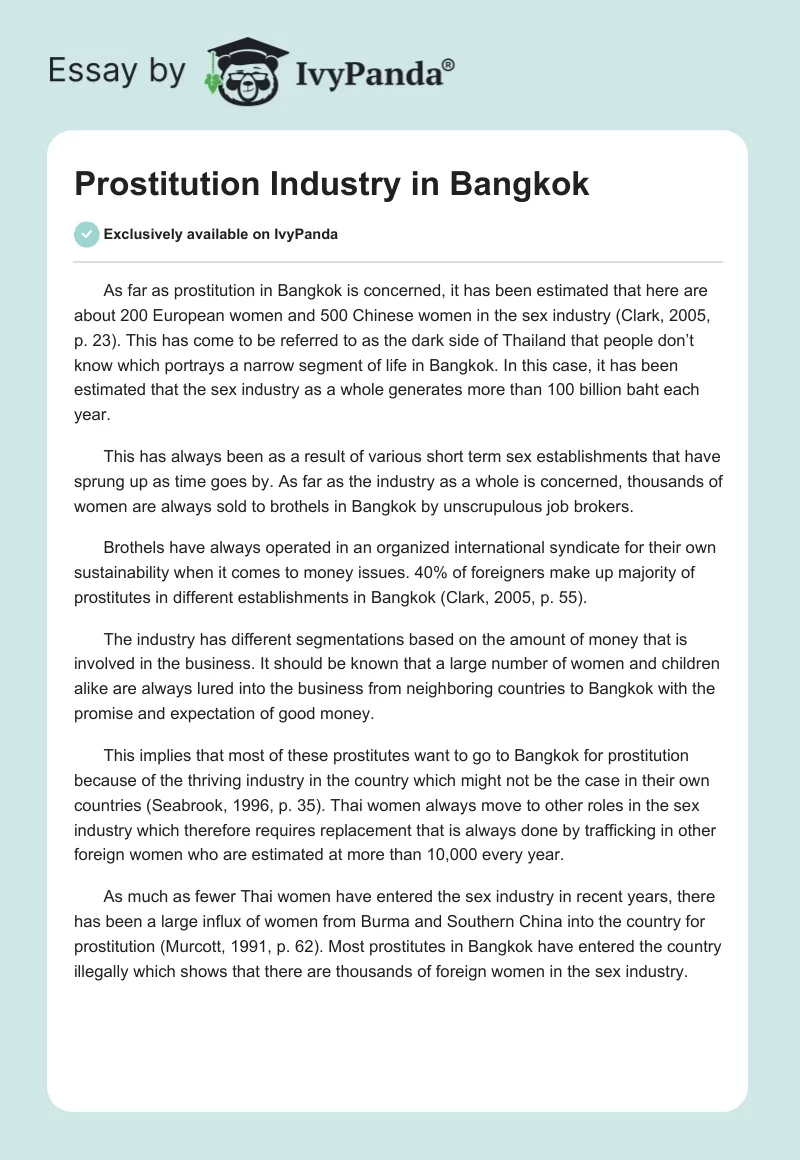 Essay by IvyPanda®

Prostitution Industry in Bangkok

Exclusively available on IvyPanda

As far as prostitution in Bangkok is concerned, it has been estimated that here are about 200 European women and 500 Chinese women in the sex industry (Clark, 2005, p. 23). This has come to be referred to as the dark side of Thailand that people don't know which portrays a narrow segment of life in Bangkok. In this case, it has been estimated that the sex industry as a whole generates more than 100 billion baht each year.

This has always been as a result of various short term sex establishments that have sprung up as time goes by. As far as the industry as a whole is concerned, thousands of women are always sold to brothels in Bangkok by unscrupulous job brokers.

Brothels have always operated in an organized international syndicate for their own sustainability when it comes to money issues. 40% of foreigners make up majority of prostitutes in different establishments in Bangkok (Clark, 2005, p. 55).

The industry has different segmentations based on the amount of money that is involved in the business. It should be known that a large number of women and children alike are always lured into the business from neighboring countries to Bangkok with the promise and expectation of good money.

This implies that most of these prostitutes want to go to Bangkok for prostitution because of the thriving industry in the country which might not be the case in their own countries (Seabrook, 1996, p. 35). Thai women always move to other roles in the sex industry which therefore requires replacement that is always done by trafficking in other foreign women who are estimated at more than 10,000 every year.

As much as fewer Thai women have entered the sex industry in recent years, there has been a large influx of women from Burma and Southern China into the country for prostitution (Murcott, 1991, p. 62). Most prostitutes in Bangkok have entered the country illegally which shows that there are thousands of foreign women in the sex industry.